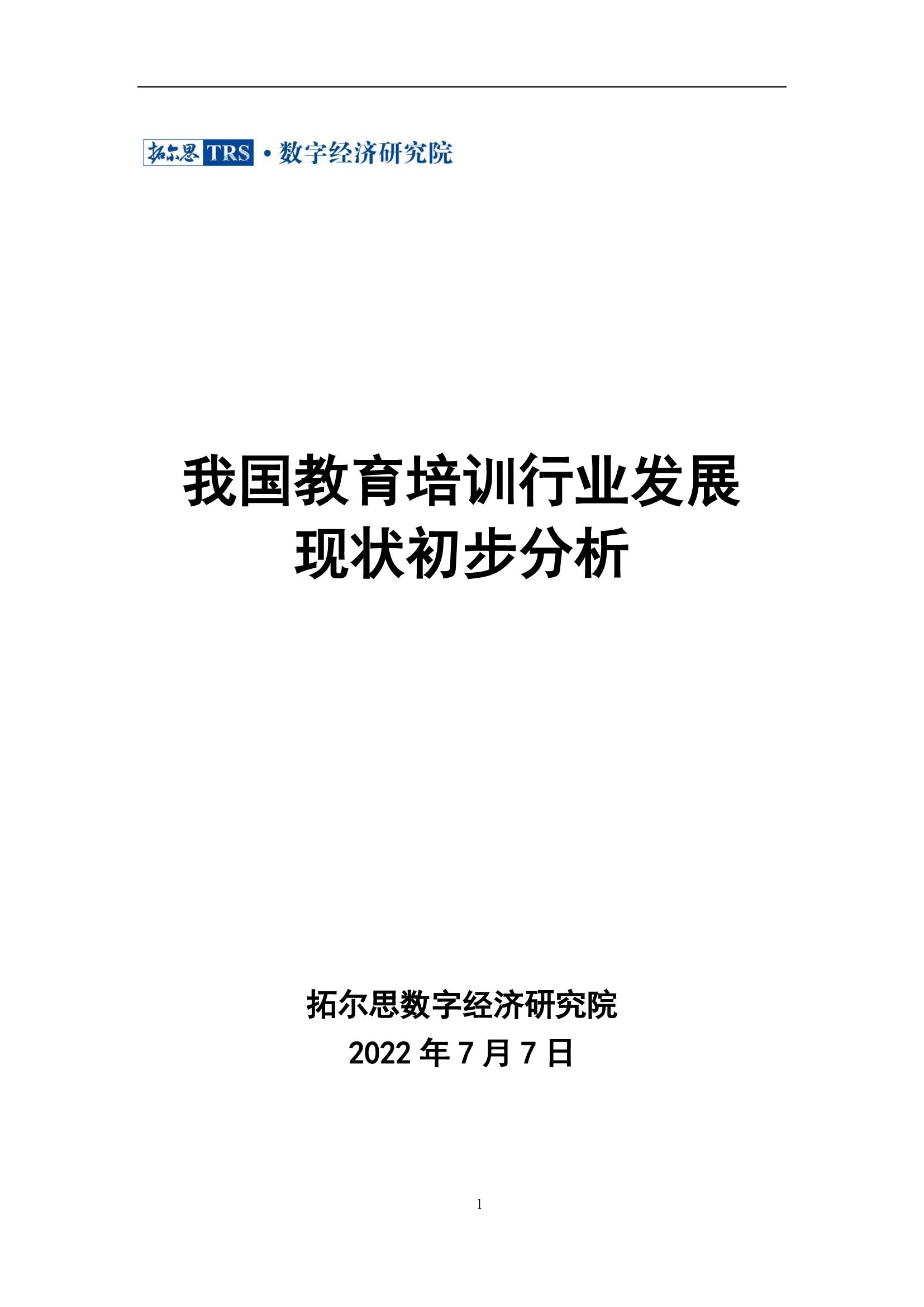 拓尔思 TRS · 数字经济研究院

我国教育培训行业发展现状初步分析

拓尔思数字经济研究院
2022 年 7 月 7 日

1